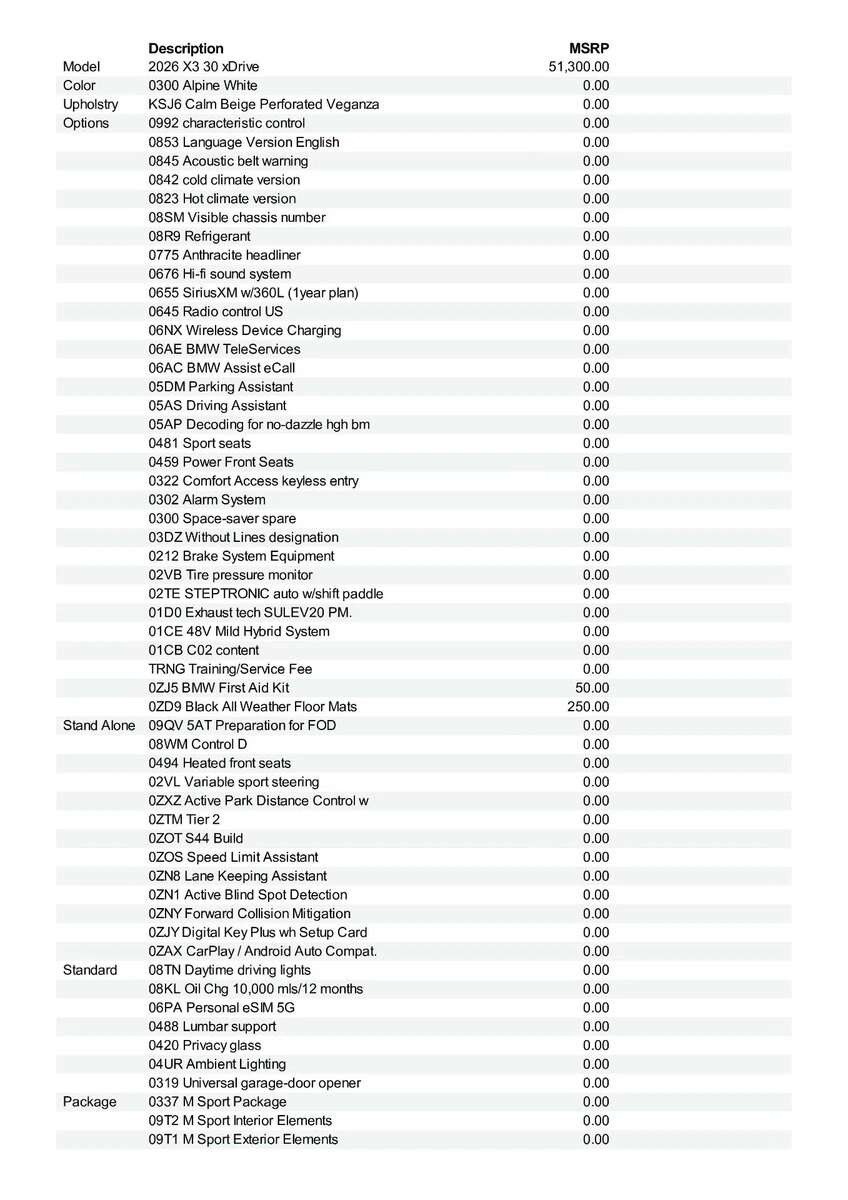 | | Description | MSRP |
|---|---|---|
| Model | 2026 X3 30 xDrive | 51,300.00 |
| Color | 0300 Alpine White | 0.00 |
| Upholstry | KSJ6 Calm Beige Perforated Veganza | 0.00 |
| Options | 0992 characteristic control | 0.00 |
| | 0853 Language Version English | 0.00 |
| | 0845 Acoustic belt warning | 0.00 |
| | 0842 cold climate version | 0.00 |
| | 0823 Hot climate version | 0.00 |
| | 08SM Visible chassis number | 0.00 |
| | 08R9 Refrigerant | 0.00 |
| | 0775 Anthracite headliner | 0.00 |
| | 0676 Hi-fi sound system | 0.00 |
| | 0655 SiriusXM w/360L (1year plan) | 0.00 |
| | 0645 Radio control US | 0.00 |
| | 06NX Wireless Device Charging | 0.00 |
| | 06AE BMW TeleServices | 0.00 |
| | 06AC BMW Assist eCall | 0.00 |
| | 05DM Parking Assistant | 0.00 |
| | 05AS Driving Assistant | 0.00 |
| | 05AP Decoding for no-dazzle hgh bm | 0.00 |
| | 0481 Sport seats | 0.00 |
| | 0459 Power Front Seats | 0.00 |
| | 0322 Comfort Access keyless entry | 0.00 |
| | 0302 Alarm System | 0.00 |
| | 0300 Space-saver spare | 0.00 |
| | 03DZ Without Lines designation | 0.00 |
| | 0212 Brake System Equipment | 0.00 |
| | 02VB Tire pressure monitor | 0.00 |
| | 02TE STEPTRONIC auto w/shift paddle | 0.00 |
| | 01D0 Exhaust tech SULEV20 PM. | 0.00 |
| | 01CE 48V Mild Hybrid System | 0.00 |
| | 01CB C02 content | 0.00 |
| | TRNG Training/Service Fee | 0.00 |
| | 0ZJ5 BMW First Aid Kit | 50.00 |
| | 0ZD9 Black All Weather Floor Mats | 250.00 |
| Stand Alone | 09QV 5AT Preparation for FOD | 0.00 |
| | 08WM Control D | 0.00 |
| | 0494 Heated front seats | 0.00 |
| | 02VL Variable sport steering | 0.00 |
| | 0ZXZ Active Park Distance Control w | 0.00 |
| | 0ZTM Tier 2 | 0.00 |
| | 0ZOT S44 Build | 0.00 |
| | 0ZOS Speed Limit Assistant | 0.00 |
| | 0ZN8 Lane Keeping Assistant | 0.00 |
| | 0ZN1 Active Blind Spot Detection | 0.00 |
| | 0ZNY Forward Collision Mitigation | 0.00 |
| | 0ZJY Digital Key Plus wh Setup Card | 0.00 |
| | 0ZAX CarPlay / Android Auto Compat. | 0.00 |
| Standard | 08TN Daytime driving lights | 0.00 |
| | 08KL Oil Chg 10,000 mls/12 months | 0.00 |
| | 06PA Personal eSIM 5G | 0.00 |
| | 0488 Lumbar support | 0.00 |
| | 0420 Privacy glass | 0.00 |
| | 04UR Ambient Lighting | 0.00 |
| | 0319 Universal garage-door opener | 0.00 |
| Package | 0337 M Sport Package | 0.00 |
| | 09T2 M Sport Interior Elements | 0.00 |
| | 09T1 M Sport Exterior Elements | 0.00 |